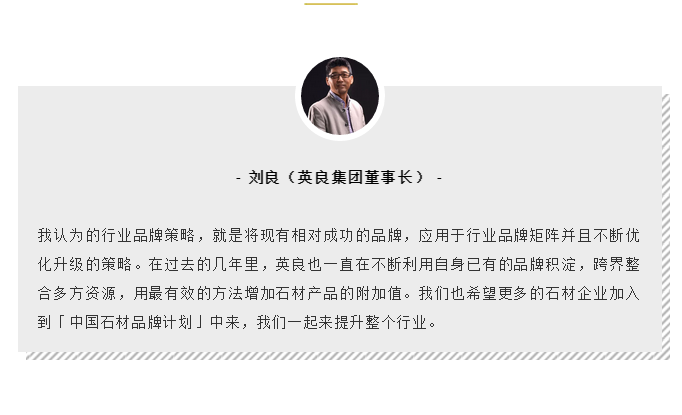 - 刘良（英良集团董事长） -

我认为的行业品牌策略，就是将现有相对成功的品牌，应用于行业品牌矩阵并且不断优化升级的策略。在过去的几年里，英良也一直在不断利用自身已有的品牌积淀，跨界整合多方资源，用最有效的方法增加石材产品的附加值。我们也希望更多的石材企业加入到「中国石材品牌计划」中来，我们一起来提升整个行业。